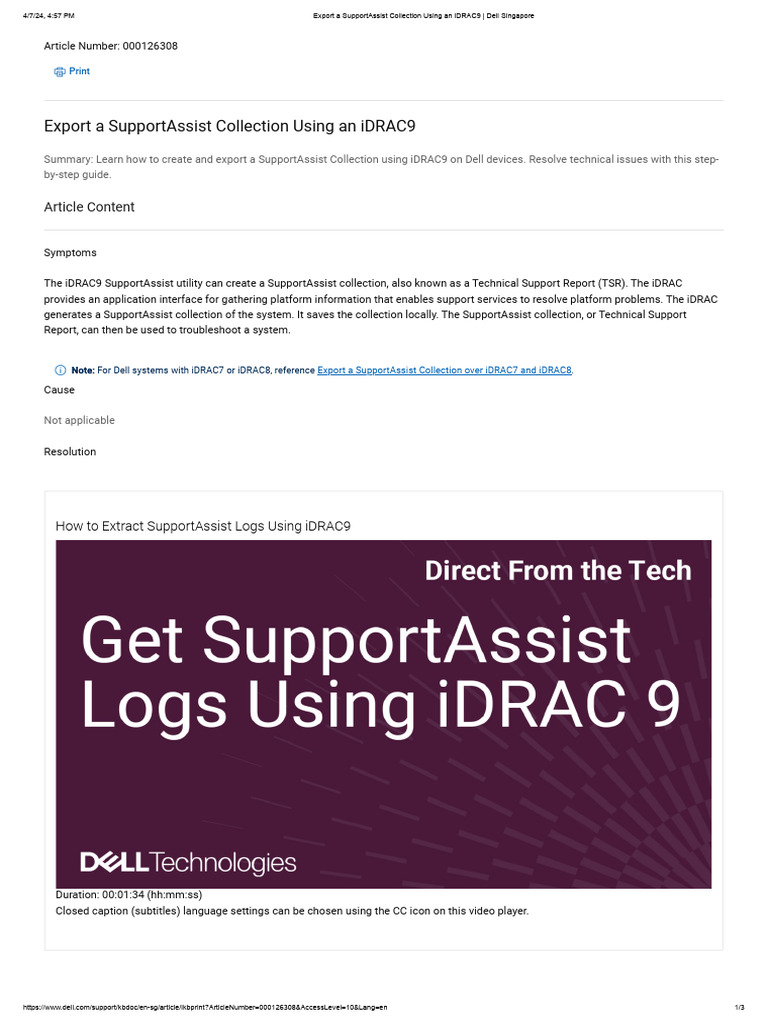 4/7/24, 4:57 PM Export a SupportAssist Collection Using an iDRAC9 | Dell Singapore

Article Number: 000126308

Print

Export a SupportAssist Collection Using an iDRAC9

Summary: Learn how to create and export a SupportAssist Collection using iDRAC9 on Dell devices. Resolve technical issues with this step-by-step guide.

Article Content

Symptoms

The iDRAC9 SupportAssist utility can create a SupportAssist collection, also known as a Technical Support Report (TSR). The iDRAC provides an application interface for gathering platform information that enables support services to resolve platform problems. The iDRAC generates a SupportAssist collection of the system. It saves the collection locally. The SupportAssist collection, or Technical Support Report, can then be used to troubleshoot a system.

Note: For Dell systems with iDRAC7 or iDRAC8, reference Export a SupportAssist Collection over iDRAC7 and iDRAC8.

Cause

Not applicable

Resolution

How to Extract SupportAssist Logs Using iDRAC9

Direct From the Tech

Get SupportAssist Logs Using iDRAC 9

DELL Technologies

Duration: 00:01:34 (hh:mm:ss)
Closed caption (subtitles) language settings can be chosen using the CC icon on this video player.

https://www.dell.com/support/kbdoc/en-sg/article/lkbprint?ArticleNumber=000126308&AccessLevel=10&Lang=en 1/3